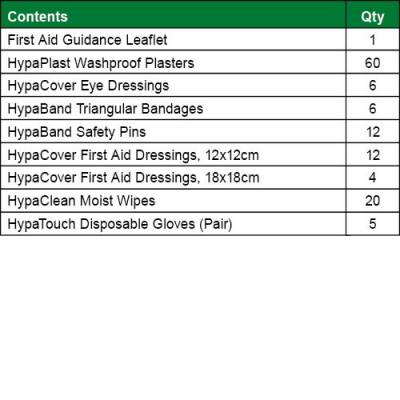 | Contents | Qty |
|---|---|
| First Aid Guidance Leaflet | 1 |
| HypaPlast Washproof Plasters | 60 |
| HypaCover Eye Dressings | 6 |
| HypaBand Triangular Bandages | 6 |
| HypaBand Safety Pins | 12 |
| HypaCover First Aid Dressings, 12x12cm | 12 |
| HypaCover First Aid Dressings, 18x18cm | 4 |
| HypaClean Moist Wipes | 20 |
| HypaTouch Disposable Gloves (Pair) | 5 |